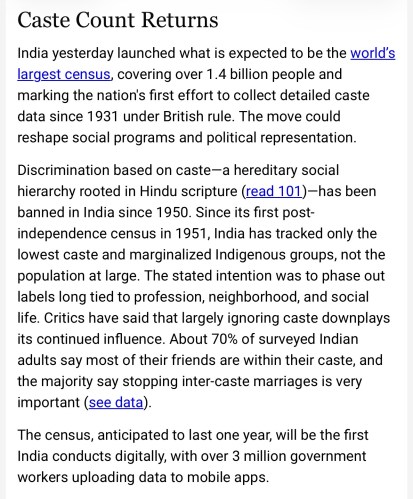 Caste Count Returns

India yesterday launched what is expected to be the world's largest census, covering over 1.4 billion people and marking the nation's first effort to collect detailed caste data since 1931 under British rule. The move could reshape social programs and political representation.

Discrimination based on caste—a hereditary social hierarchy rooted in Hindu scripture (read 101)—has been banned in India since 1950. Since its first post-independence census in 1951, India has tracked only the lowest caste and marginalized Indigenous groups, not the population at large. The stated intention was to phase out labels long tied to profession, neighborhood, and social life. Critics have said that largely ignoring caste downplays its continued influence. About 70% of surveyed Indian adults say most of their friends are within their caste, and the majority say stopping inter-caste marriages is very important (see data).

The census, anticipated to last one year, will be the first India conducts digitally, with over 3 million government workers uploading data to mobile apps.